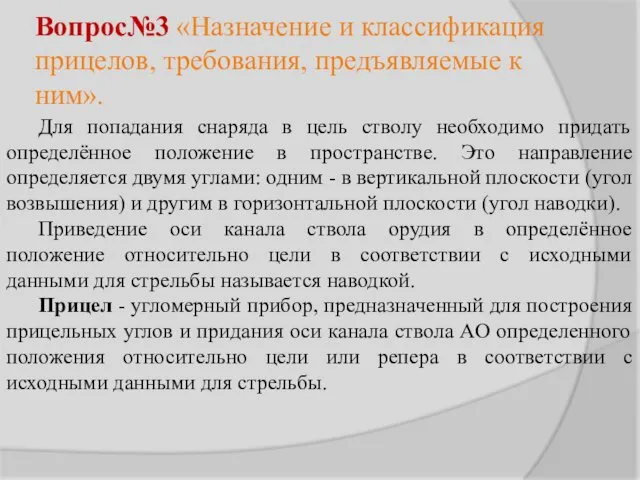 Вопрос№3 «Назначение и классификация прицелов, требования, предъявляемые к ним».

Для попадания снаряда в цель стволу необходимо придать определённое положение в пространстве. Это направление определяется двумя углами: одним - в вертикальной плоскости (угол возвышения) и другим в горизонтальной плоскости (угол наводки).

Приведение оси канала ствола орудия в определённое положение относительно цели в соответствии с исходными данными для стрельбы называется наводкой.

Прицел - угломерный прибор, предназначенный для построения прицельных углов и придания оси канала ствола АО определенного положения относительно цели или репера в соответствии с исходными данными для стрельбы.